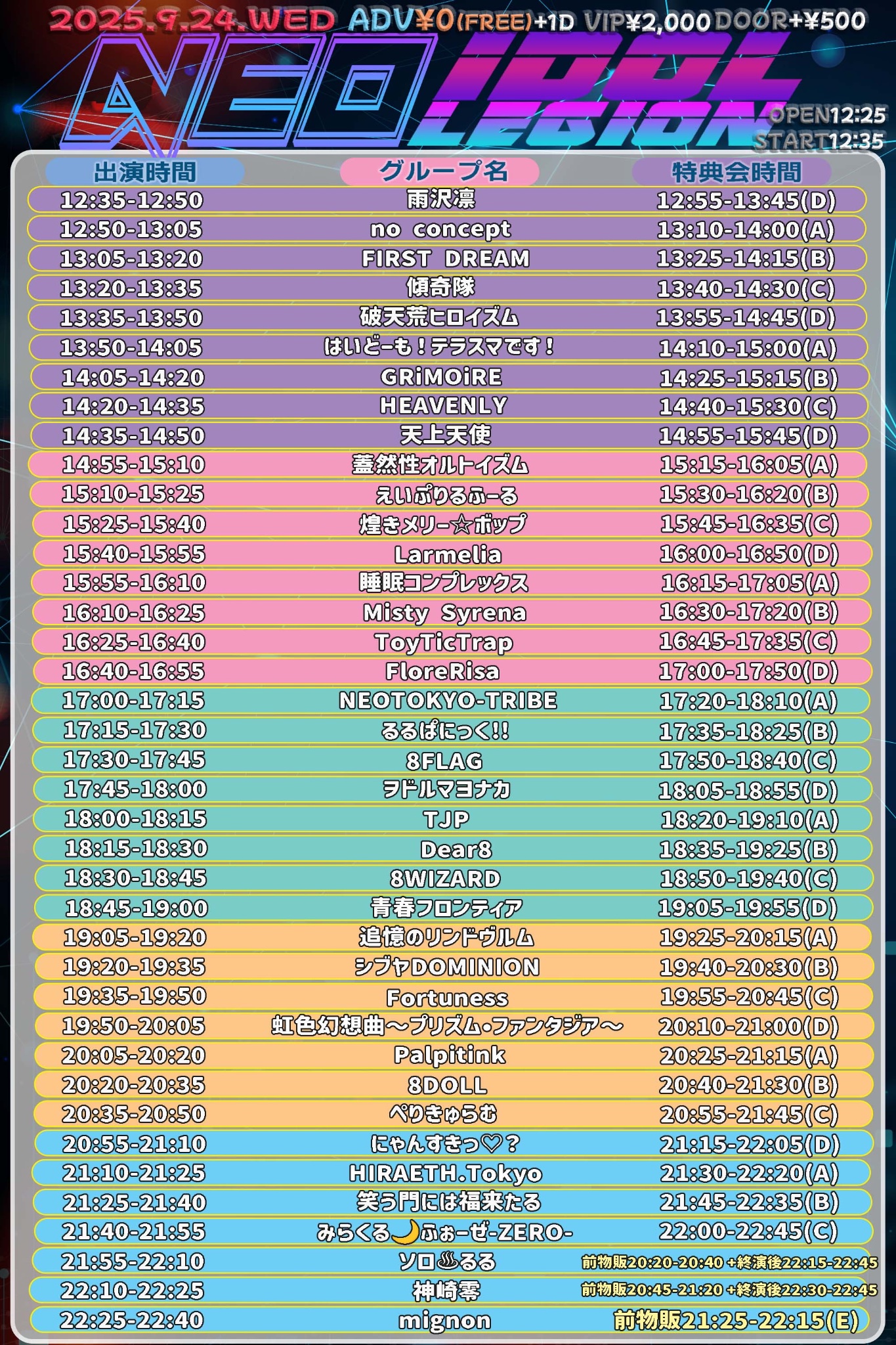 2025.9.24.WED ADV¥0(FREE)+1D VIP¥2,000 DOOR+¥500

NEO IDOL LEGION

OPEN12:25
START12:35

| 出演時間 | グループ名 | 特典会時間 |
|---|---|---|
| 12:35-12:50 | 雨沢凛 | 12:55-13:45(D) |
| 12:50-13:05 | no concept | 13:10-14:00(A) |
| 13:05-13:20 | FIRST DREAM | 13:25-14:15(B) |
| 13:20-13:35 | 傾奇隊 | 13:40-14:30(C) |
| 13:35-13:50 | 破天荒ヒロイズム | 13:55-14:45(D) |
| 13:50-14:05 | はいどーも！テラスマです！ | 14:10-15:00(A) |
| 14:05-14:20 | GRiMOiRE | 14:25-15:15(B) |
| 14:20-14:35 | HEAVENLY | 14:40-15:30(C) |
| 14:35-14:50 | 天上天使 | 14:55-15:45(D) |
| 14:55-15:10 | 蓋然性オルトイズム | 15:15-16:05(A) |
| 15:10-15:25 | えいぷりるふーる | 15:30-16:20(B) |
| 15:25-15:40 | 煌きメリー☆ポップ | 15:45-16:35(C) |
| 15:40-15:55 | Larmelia | 16:00-16:50(D) |
| 15:55-16:10 | 睡眠コンプレックス | 16:15-17:05(A) |
| 16:10-16:25 | Misty Syrena | 16:30-17:20(B) |
| 16:25-16:40 | ToyTicTrap | 16:45-17:35(C) |
| 16:40-16:55 | FloreRisa | 17:00-17:50(D) |
| 17:00-17:15 | NEOTOKYO-TRIBE | 17:20-18:10(A) |
| 17:15-17:30 | るるぱにっく!! | 17:35-18:25(B) |
| 17:30-17:45 | 8FLAG | 17:50-18:40(C) |
| 17:45-18:00 | ヲドルマヨナカ | 18:05-18:55(D) |
| 18:00-18:15 | TJP | 18:20-19:10(A) |
| 18:15-18:30 | Dear8 | 18:35-19:25(B) |
| 18:30-18:45 | 8WIZARD | 18:50-19:40(C) |
| 18:45-19:00 | 青春フロンティア | 19:05-19:55(D) |
| 19:05-19:20 | 追憶のリンドヴルム | 19:25-20:15(A) |
| 19:20-19:35 | シブヤDOMINION | 19:40-20:30(B) |
| 19:35-19:50 | Fortuness | 19:55-20:45(C) |
| 19:50-20:05 | 虹色幻想曲〜プリズム・ファンタジア〜 | 20:10-21:00(D) |
| 20:05-20:20 | Palpitink | 20:25-21:15(A) |
| 20:20-20:35 | 8DOLL | 20:40-21:30(B) |
| 20:35-20:50 | ぺりきゅらむ | 20:55-21:45(C) |
| 20:55-21:10 | にゃんすきっ♡？ | 21:15-22:05(D) |
| 21:10-21:25 | HIRAETH.Tokyo | 21:30-22:20(A) |
| 21:25-21:40 | 笑う門には福来たる | 21:45-22:35(B) |
| 21:40-21:55 | みらくる🌙ふぉーぜ-ZERO- | 22:00-22:45(C) |
| 21:55-22:10 | ソロ♨るる | 前物販20:20-20:40 +終演後22:15-22:45 |
| 22:10-22:25 | 神崎零 | 前物販20:45-21:20 +終演後22:30-22:45 |
| 22:25-22:40 | mignon | 前物販21:25-22:15(E) |